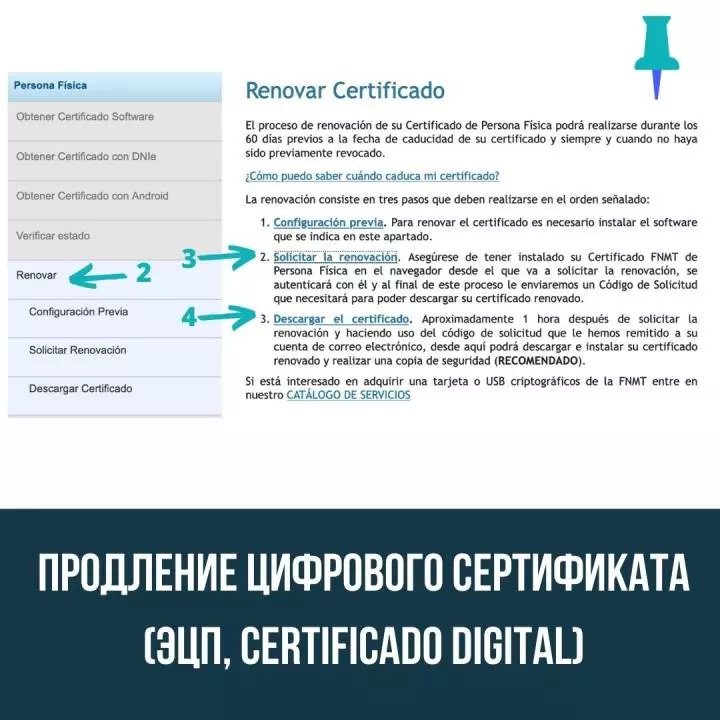 Persona Física

Obtener Certificado Software

Obtener Certificado con DNIe

Obtener Certificado con Android

Verificar estado

Renovar

2

Configuración Previa

Solicitar Renovación

Descargar Certificado

Renovar Certificado

El proceso de renovación de su Certificado de Persona Física podrá realizarse durante los 60 días previos a la fecha de caducidad de su certificado y siempre y cuando no haya sido previamente revocado.

¿Cómo puedo saber cuándo caduca mi certificado?

La renovación consiste en tres pasos que deben realizarse en el orden señalado:

1. Configuración previa. Para renovar el certificado es necesario instalar el software que se indica en este apartado.

3

2. Solicitar la renovación. Asegúrese de tener instalado su Certificado FNMT de Persona Física en el navegador desde el que va a solicitar la renovación, se autenticará con él y al final de este proceso le enviaremos un Código de Solicitud que necesitará para poder descargar su certificado renovado.

4

3. Descargar el certificado. Aproximadamente 1 hora después de solicitar la renovación y haciendo uso del código de solicitud que le hemos remitido a su cuenta de correo electrónico, desde aquí podrá descargar e instalar su certificado renovado y realizar una copia de seguridad (RECOMENDADO).

Si está interesado en adquirir una tarjeta o USB criptográficos de la FNMT entre en nuestro CATÁLOGO DE SERVICIOS

ПРОДЛЕНИЕ ЦИФРОВОГО СЕРТИФИКАТА (ЭЦП, CERTIFICADO DIGITAL)